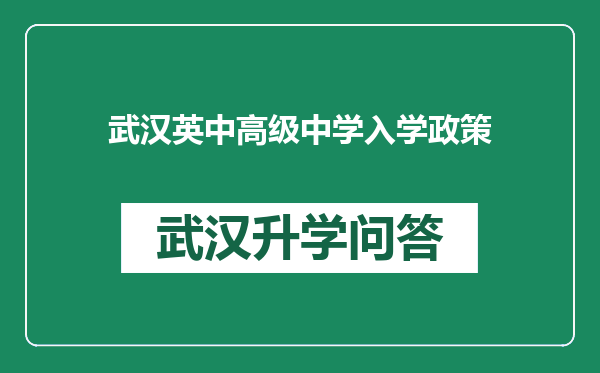 武汉英中高级中学入学政策

武汉升学问答